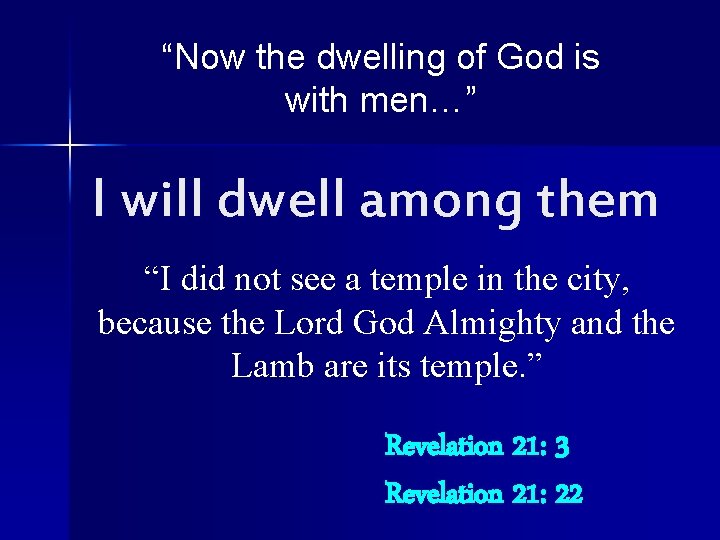 “Now the dwelling of God is with men…”

I will dwell among them

“I did not see a temple in the city, because the Lord God Almighty and the Lamb are its temple.”

Revelation 21: 3

Revelation 21: 22